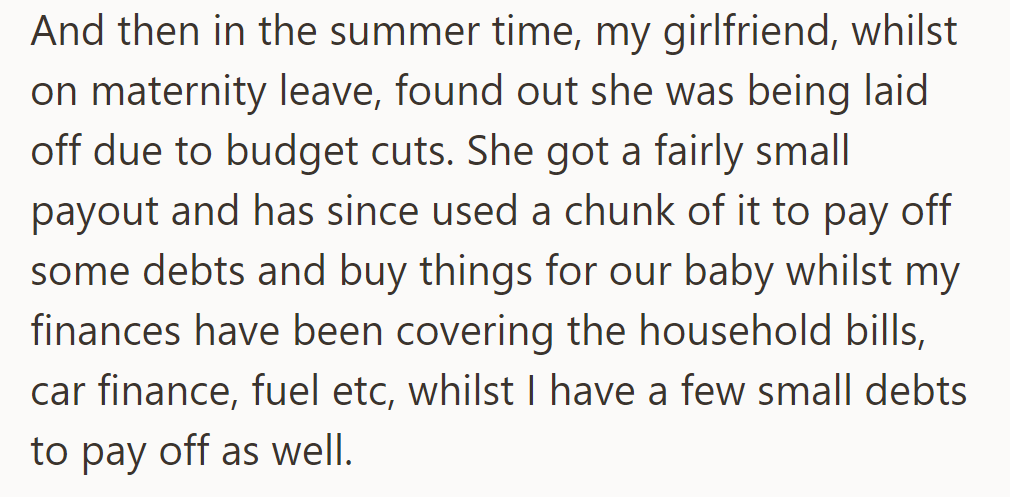 And then in the summer time, my girlfriend, whilst on maternity leave, found out she was being laid off due to budget cuts. She got a fairly small payout and has since used a chunk of it to pay off some debts and buy things for our baby whilst my finances have been covering the household bills, car finance, fuel etc, whilst I have a few small debts to pay off as well.